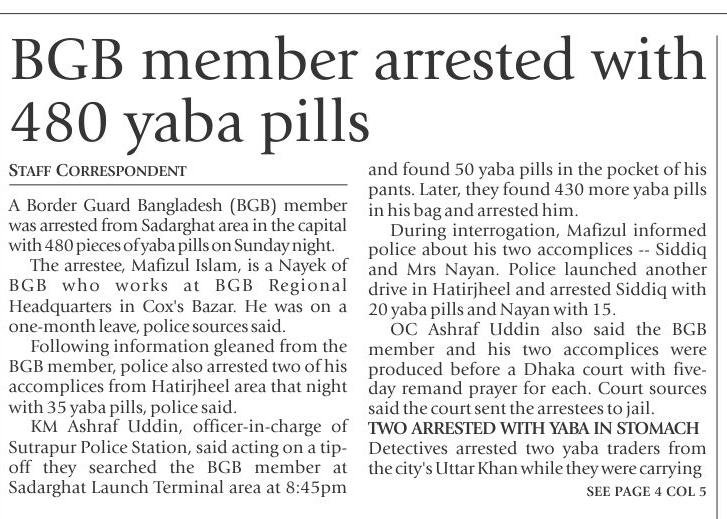 BGB member arrested with 480 yaba pills

STAFF CORRESPONDENT

A Border Guard Bangladesh (BGB) member was arrested from Sadarghat area in the capital with 480 pieces of yaba pills on Sunday night.

The arrestee, Mafizul Islam, is a Nayek of BGB who works at BGB Regional Headquarters in Cox's Bazar. He was on a one-month leave, police sources said.

Following information gleaned from the BGB member, police also arrested two of his accomplices from Hatirjheel area that night with 35 yaba pills, police said.

KM Ashraf Uddin, officer-in-charge of Sutrapur Police Station, said acting on a tip-off they searched the BGB member at Sadarghat Launch Terminal area at 8:45pm and found 50 yaba pills in the pocket of his pants. Later, they found 430 more yaba pills in his bag and arrested him.

During interrogation, Mafizul informed police about his two accomplices -- Siddiq and Mrs Nayan. Police launched another drive in Hatirjheel and arrested Siddiq with 20 yaba pills and Nayan with 15.

OC Ashraf Uddin also said the BGB member and his two accomplices were produced before a Dhaka court with five-day remand prayer for each. Court sources said the court sent the arrestees to jail.

TWO ARRESTED WITH YABA IN STOMACH

Detectives arrested two yaba traders from the city's Uttar Khan while they were carrying

SEE PAGE 4 COL 5